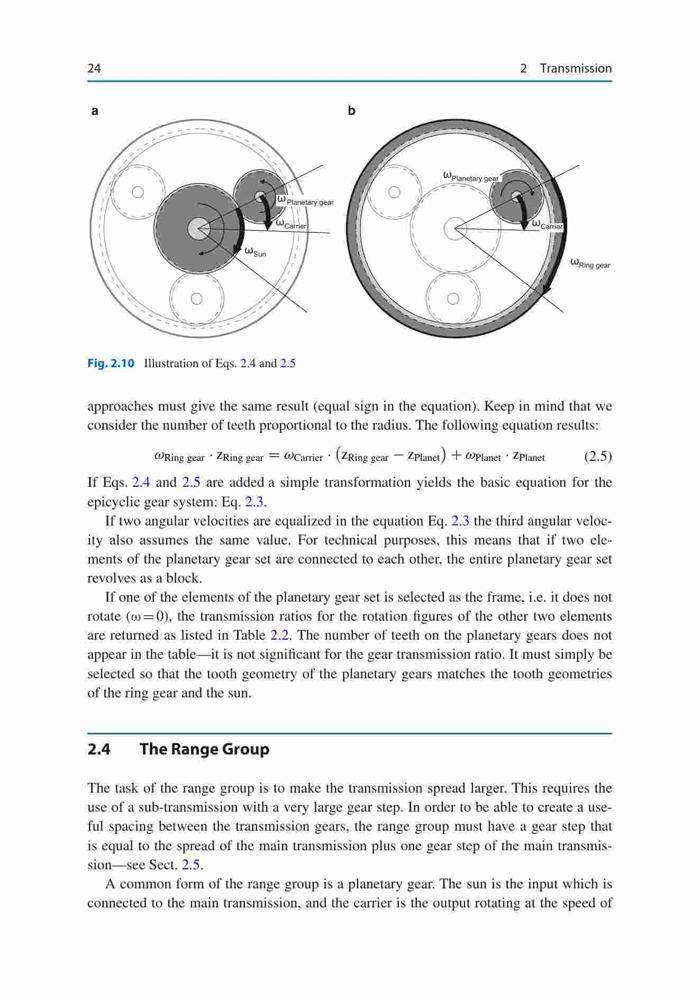 24 2 Transmission

a

$\omega_{\text{Planetary gear}}$

$\omega_{\text{Carrier}}$

$\omega_{\text{Sun}}$

b

$\omega_{\text{Planetary gear}}$

$\omega_{\text{Carrier}}$

$\omega_{\text{Ring gear}}$

Fig. 2.10 Illustration of Eqs. 2.4 and 2.5

approaches must give the same result (equal sign in the equation). Keep in mind that we consider the number of teeth proportional to the radius. The following equation results:

$\omega_{\text{Ring gear}} \cdot z_{\text{Ring gear}} = \omega_{\text{Carrier}} \cdot (z_{\text{Ring gear}} - z_{\text{Planet}}) + \omega_{\text{Planet}} \cdot z_{\text{Planet}}$ (2.5)

If Eqs. 2.4 and 2.5 are added a simple transformation yields the basic equation for the epicyclic gear system: Eq. 2.3.

If two angular velocities are equalized in the equation Eq. 2.3 the third angular velocity also assumes the same value. For technical purposes, this means that if two elements of the planetary gear set are connected to each other, the entire planetary gear set revolves as a block.

If one of the elements of the planetary gear set is selected as the frame, i.e. it does not rotate ($\omega = 0$), the transmission ratios for the rotation figures of the other two elements are returned as listed in Table 2.2. The number of teeth on the planetary gears does not appear in the table—it is not significant for the gear transmission ratio. It must simply be selected so that the tooth geometry of the planetary gears matches the tooth geometries of the ring gear and the sun.

2.4 The Range Group

The task of the range group is to make the transmission spread larger. This requires the use of a sub-transmission with a very large gear step. In order to be able to create a useful spacing between the transmission gears, the range group must have a gear step that is equal to the spread of the main transmission plus one gear step of the main transmission—see Sect. 2.5.

A common form of the range group is a planetary gear. The sun is the input which is connected to the main transmission, and the carrier is the output rotating at the speed of